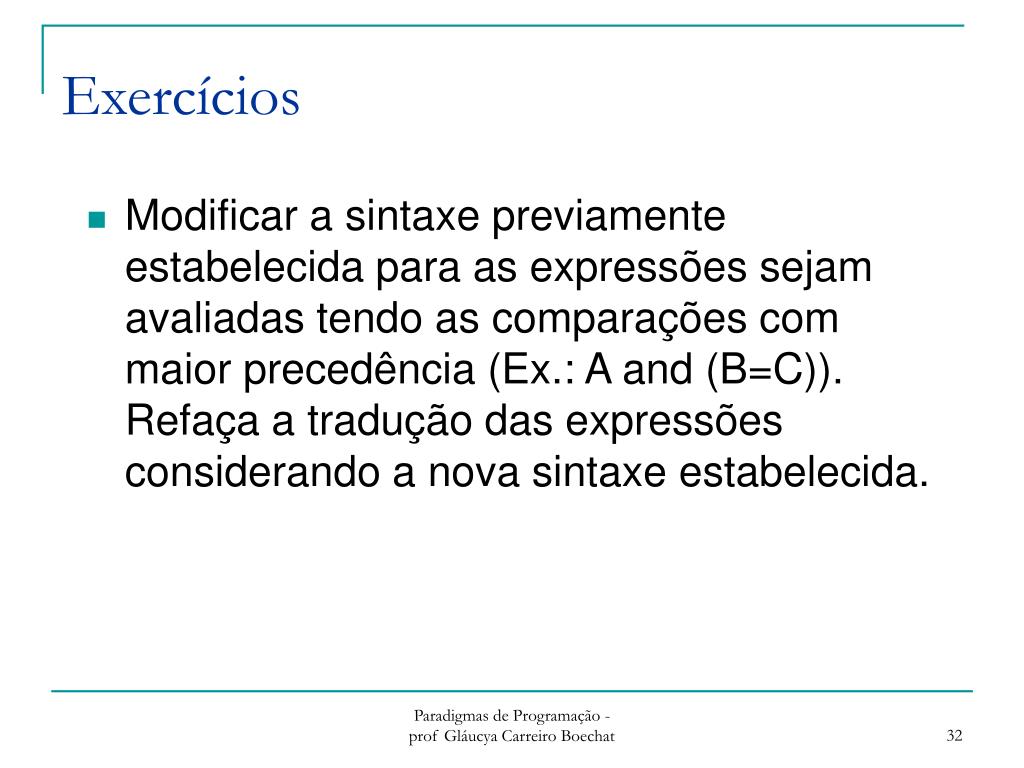 Exercícios

Modificar a sintaxe previamente estabelecida para as expressões sejam avaliadas tendo as comparações com maior precedência (Ex.: A and (B=C)). Refaça a tradução das expressões considerando a nova sintaxe estabelecida.

Paradigmas de Programação - prof Gláucya Carreiro Boechat

32